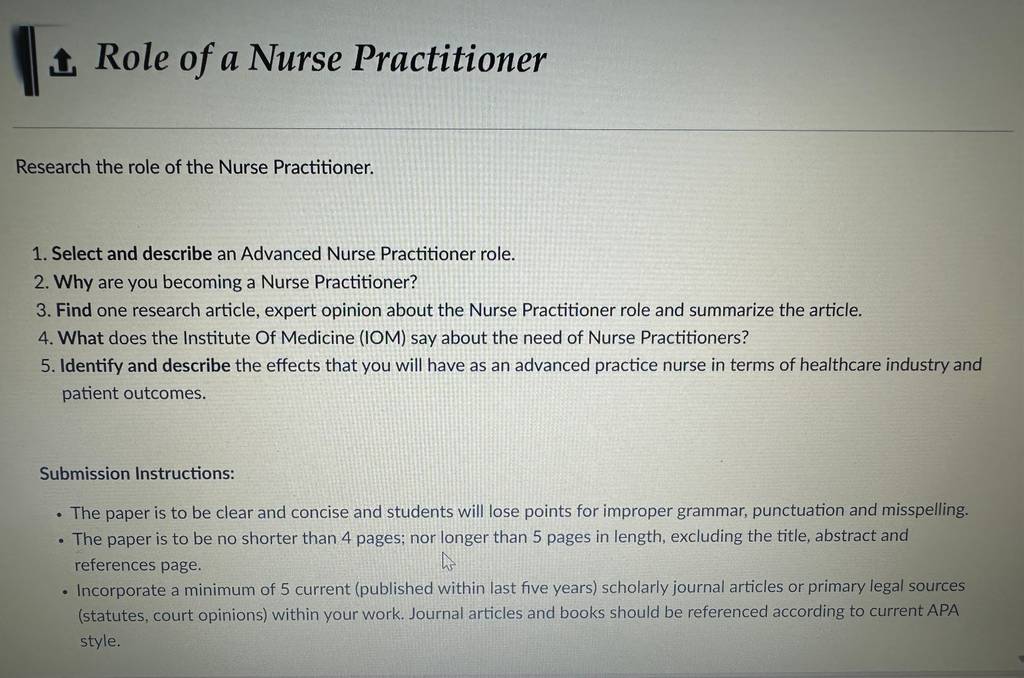 Role of a Nurse Practitioner

Research the role of the Nurse Practitioner.

1. Select and describe an Advanced Nurse Practitioner role.
2. Why are you becoming a Nurse Practitioner?
3. Find one research article, expert opinion about the Nurse Practitioner role and summarize the article.
4. What does the Institute Of Medicine (IOM) say about the need of Nurse Practitioners?
5. Identify and describe the effects that you will have as an advanced practice nurse in terms of healthcare industry and patient outcomes.

Submission Instructions:

- The paper is to be clear and concise and students will lose points for improper grammar, punctuation and misspelling.
- The paper is to be no shorter than 4 pages; nor longer than 5 pages in length, excluding the title, abstract and references page.
- Incorporate a minimum of 5 current (published within last five years) scholarly journal articles or primary legal sources (statutes, court opinions) within your work. Journal articles and books should be referenced according to current APA style.